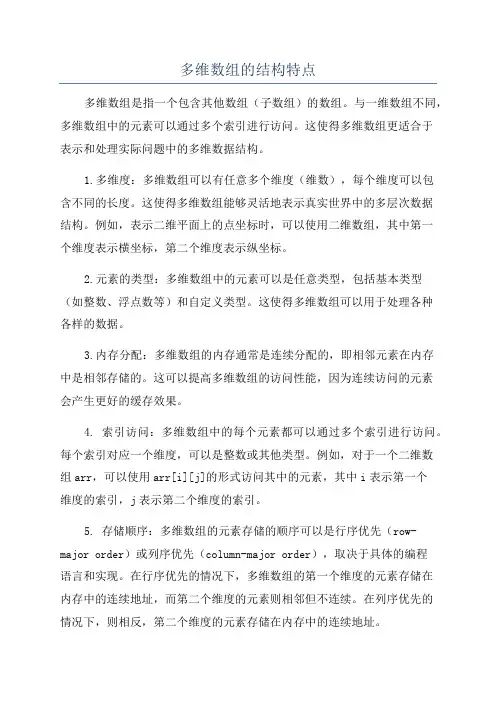 多维数组的结构特点

多维数组是指一个包含其他数组（子数组）的数组。与一维数组不同，多维数组中的元素可以通过多个索引进行访问。这使得多维数组更适合于表示和处理实际问题中的多维数据结构。

1.多维度：多维数组可以有任意多个维度（维数），每个维度可以包含不同的长度。这使得多维数组能够灵活地表示真实世界中的多层次数据结构。例如，表示二维平面上的点坐标时，可以使用二维数组，其中第一个维度表示横坐标，第二个维度表示纵坐标。

2.元素的类型：多维数组中的元素可以是任意类型，包括基本类型（如整数、浮点数等）和自定义类型。这使得多维数组可以用于处理各种各样的数据。

3.内存分配：多维数组的内存通常是连续分配的，即相邻元素在内存中是相邻存储的。这可以提高多维数组的访问性能，因为连续访问的元素会产生更好的缓存效果。

4. 索引访问：多维数组中的每个元素都可以通过多个索引进行访问。每个索引对应一个维度，可以是整数或其他类型。例如，对于一个二维数组 arr，可以使用 arr[i][j]的形式访问其中的元素，其中 i 表示第一个维度的索引，j 表示第二个维度的索引。

5. 存储顺序：多维数组的元素存储的顺序可以是行序优先（row-major order）或列序优先（column-major order），取决于具体的编程语言和实现。在行序优先的情况下，多维数组的第一个维度的元素存储在内存中的连续地址，而第二个维度的元素则相邻但不连续。在列序优先的情况下，则相反，第二个维度的元素存储在内存中的连续地址。